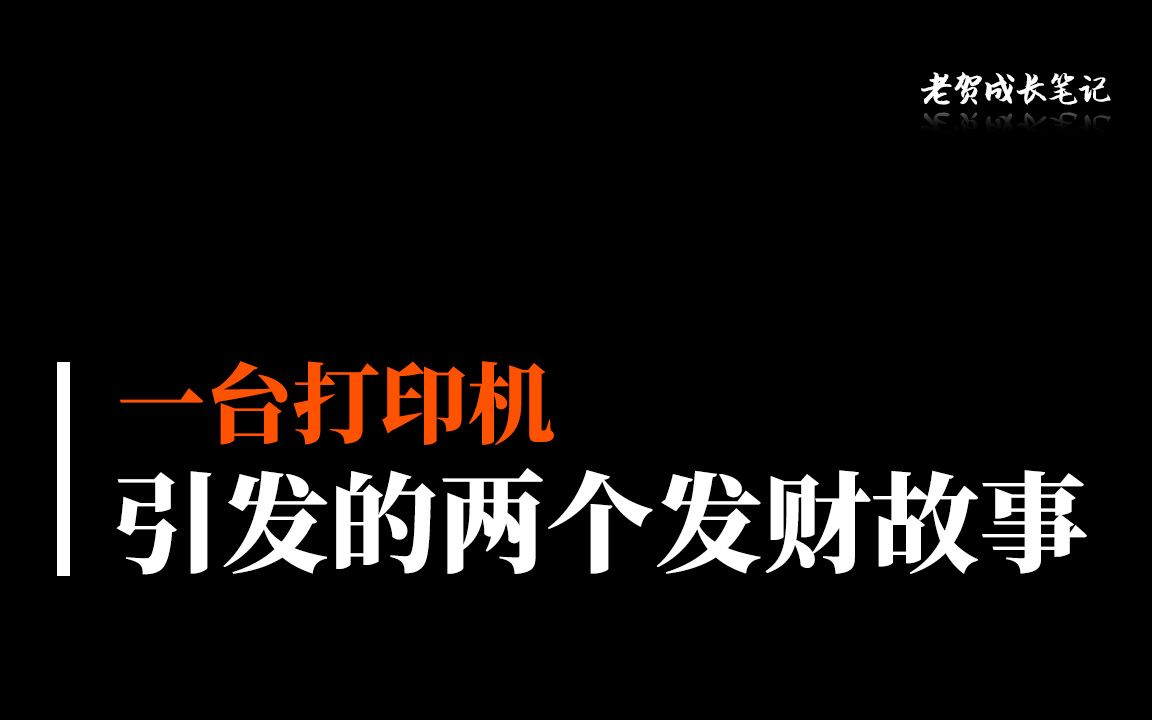 老贺成长笔记

一台打印机
引发的两个发财故事